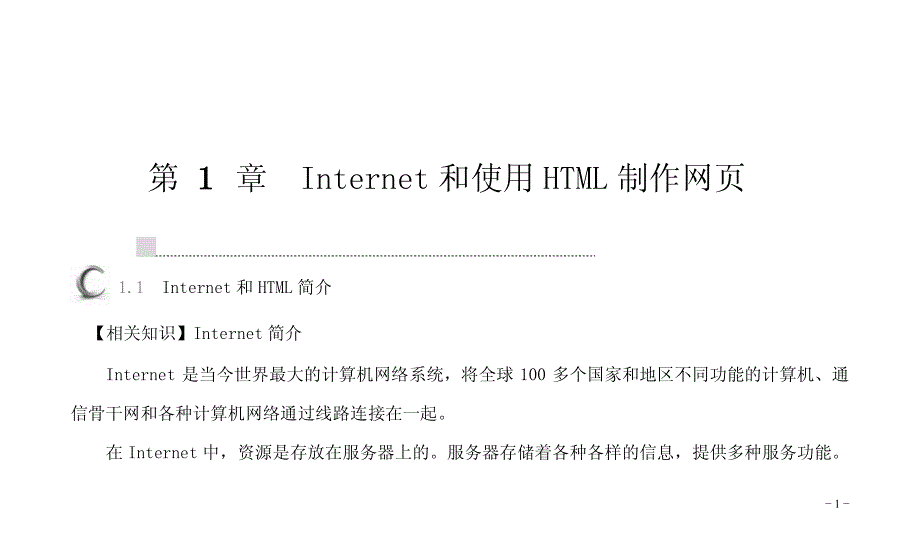 第 1 章　Internet 和使用 HTML 制作网页

1.1　Internet 和 HTML 简介

【相关知识】Internet 简介

Internet 是当今世界最大的计算机网络系统，将全球 100 多个国家和地区不同功能的计算机、通信骨干网和各种计算机网络通过线路连接在一起。

在 Internet 中，资源是存放在服务器上的。服务器存储着各种各样的信息，提供多种服务功能。

- 1 -